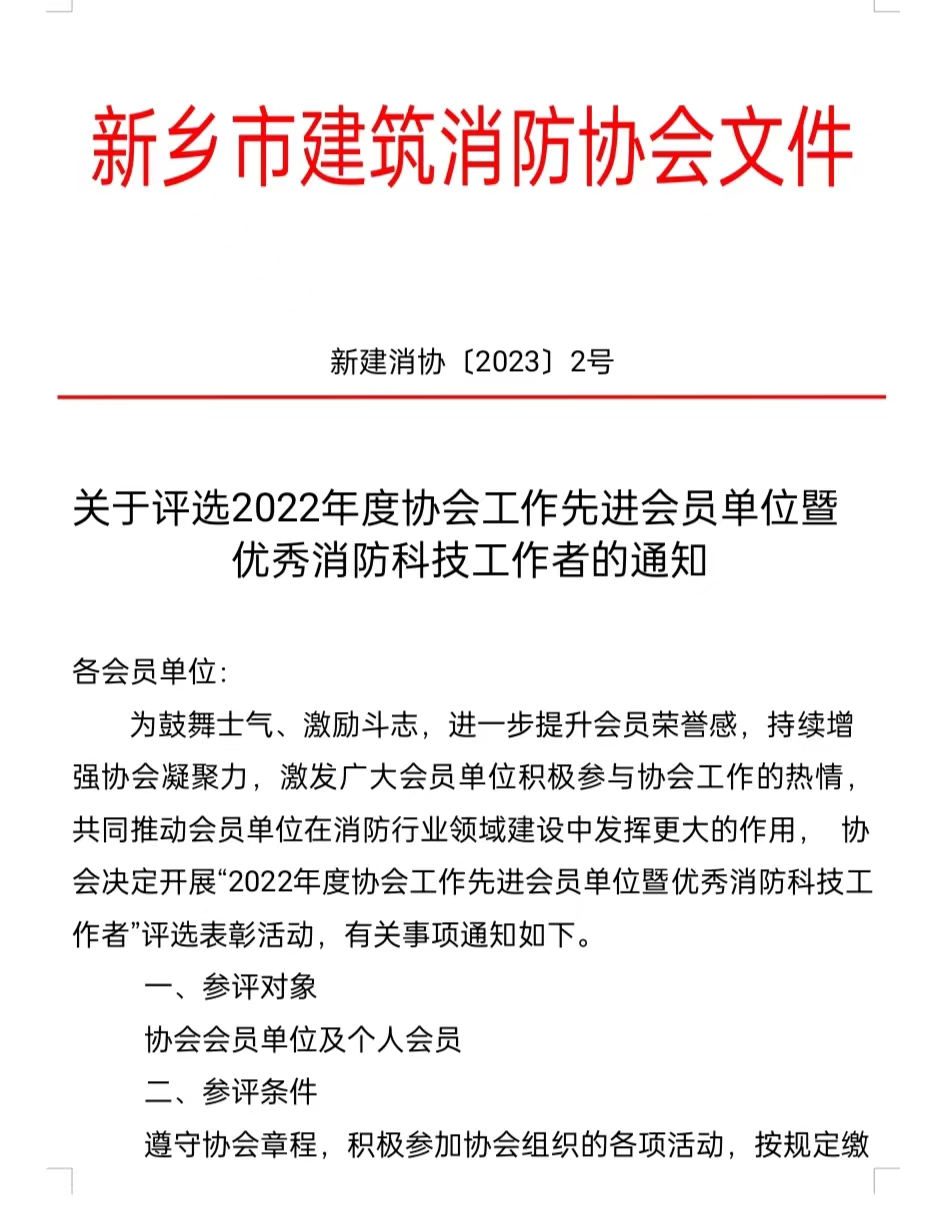 新乡市建筑消防协会文件

新建消协〔2023〕2号

关于评选2022年度协会工作先进会员单位暨优秀消防科技工作者的通知

各会员单位:

为鼓舞士气、激励斗志，进一步提升会员荣誉感，持续增强协会凝聚力，激发广大会员单位积极参与协会工作的热情，共同推动会员单位在消防行业领域建设中发挥更大的作用， 协会决定开展“2022年度协会工作先进会员单位暨优秀消防科技工作者”评选表彰活动，有关事项通知如下。

一、参评对象

协会会员单位及个人会员

二、参评条件

遵守协会章程，积极参加协会组织的各项活动，按规定缴